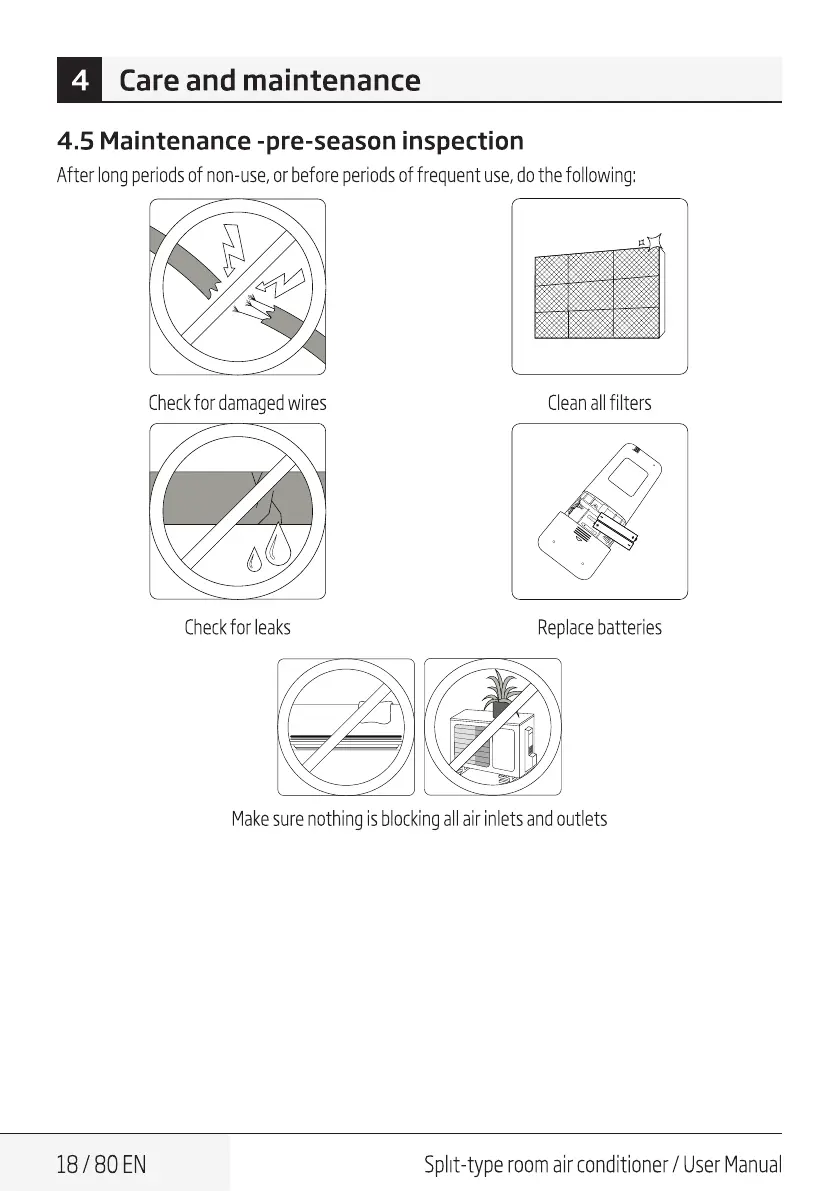 4 Care and maintenance

4.5 Maintenance -pre-season inspection

After long periods of non-use, or before periods of frequent use, do the following:

Check for damaged wires

Clean all filters

Check for leaks

Replace batteries

Make sure nothing is blocking all air inlets and outlets

18 / 80 EN

Splıt-type room air conditioner / User Manual